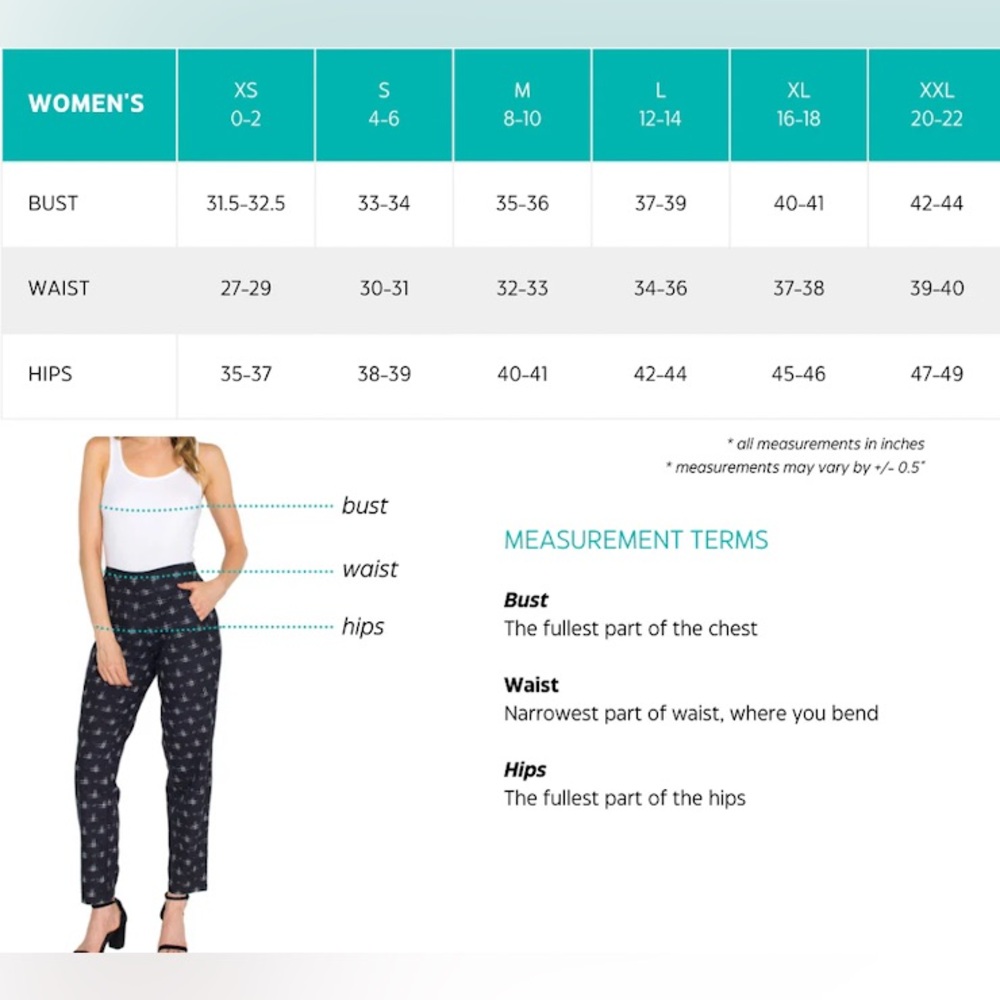 | WOMEN'S | XS 0-2 | S 4-6 | M 8-10 | L 12-14 | XL 16-18 | XXL 20-22 |
|---|---|---|---|---|---|---|
| BUST | 31.5-32.5 | 33-34 | 35-36 | 37-39 | 40-41 | 42-44 |
| WAIST | 27-29 | 30-31 | 32-33 | 34-36 | 37-38 | 39-40 |
| HIPS | 35-37 | 38-39 | 40-41 | 42-44 | 45-46 | 47-49 |

* all measurements in inches
* measurements may vary by +/- 0.5"

bust
waist
hips

MEASUREMENT TERMS

Bust
The fullest part of the chest

Waist
Narrowest part of waist, where you bend

Hips
The fullest part of the hips